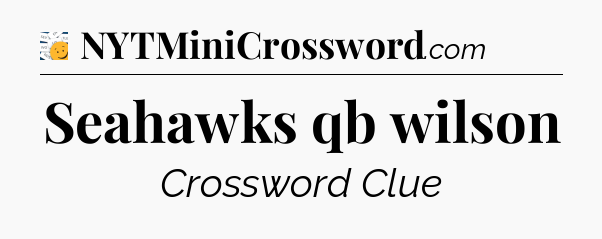 NYTMiniCrossword.com

Seahawks qb wilson

Crossword Clue